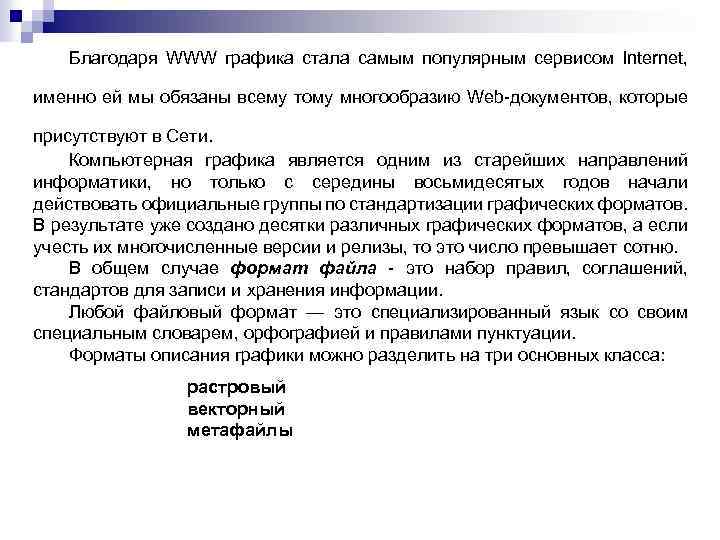 Благодаря WWW графика стала самым популярным сервисом Internet, именно ей мы обязаны всему тому многообразию Web-документов, которые присутствуют в Сети.

Компьютерная графика является одним из старейших направлений информатики, но только с середины восьмидесятых годов начали действовать официальные группы по стандартизации графических форматов. В результате уже создано десятки различных графических форматов, а если учесть их многочисленные версии и релизы, то это число превышает сотню.

В общем случае формат файла - это набор правил, соглашений, стандартов для записи и хранения информации.

Любой файловый формат — это специализированный язык со своим специальным словарем, орфографией и правилами пунктуации.

Форматы описания графики можно разделить на три основных класса:

растровый
векторный
метафайлы